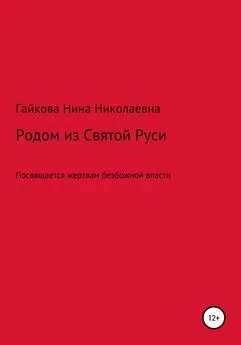 Гайкова Нина Николаевна

Родом из Святой Руси

Посвящается жертвам безбожной власти

12+